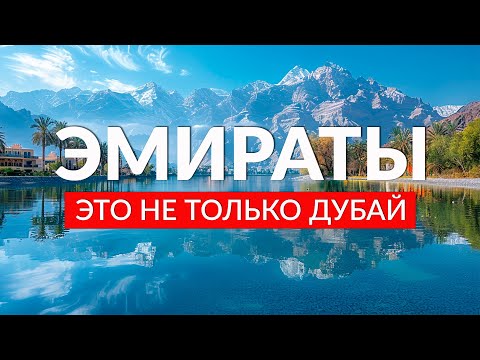 ЭМИРАТЫ

ЭТО НЕ ТОЛЬКО ДУБАЙ